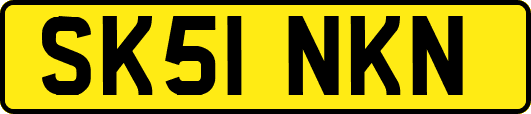 SK51 NKN